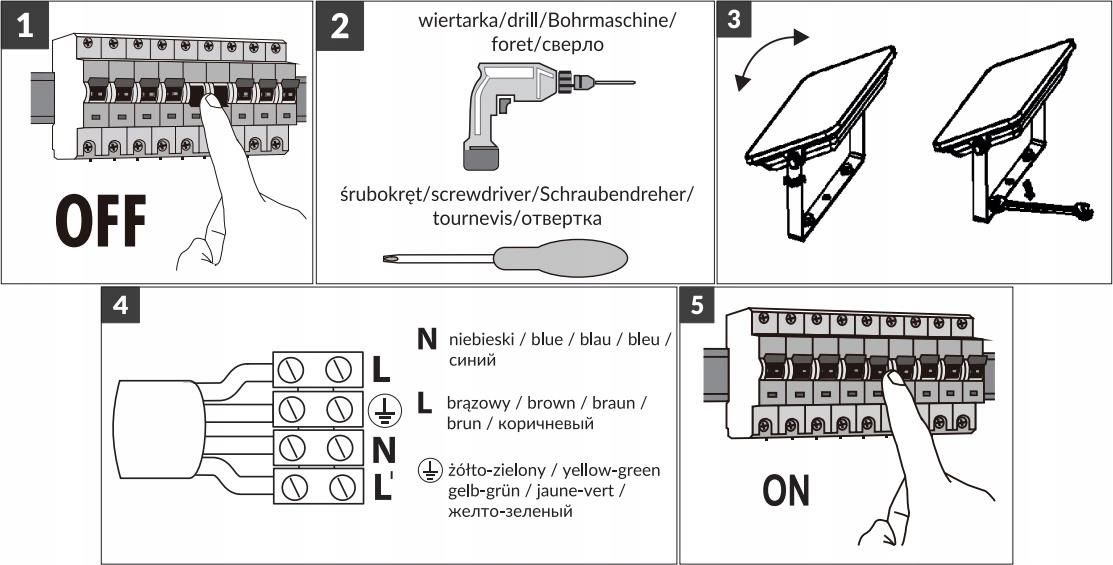 1

OFF

2

wiertarka/drill/Bohrmaschine/ foret/сверло

śrubokręt/screwdriver/Schraubendreher/ tournevis/отвертка

3

4

L
⏚
N
L'

N niebieski / blue / blau / bleu / синий

L brązowy / brown / braun / brun / коричневый

⏚ żółto-zielony / yellow-green gelb-grün / jaune-vert / желто-зеленый

5

ON